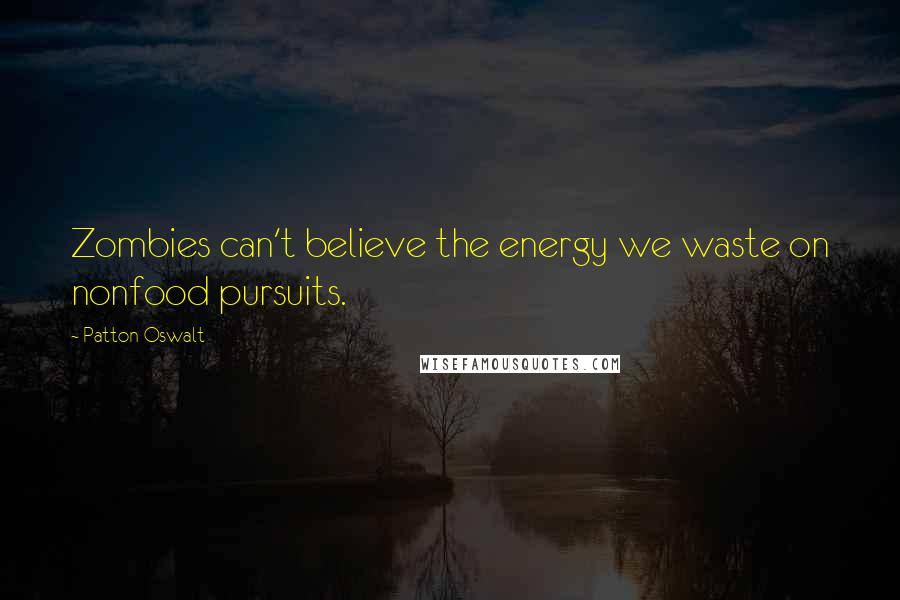 Zombies can't believe the energy we waste on nonfood pursuits.

- Patton Oswalt

WISEFAMOUSQUOTES.COM